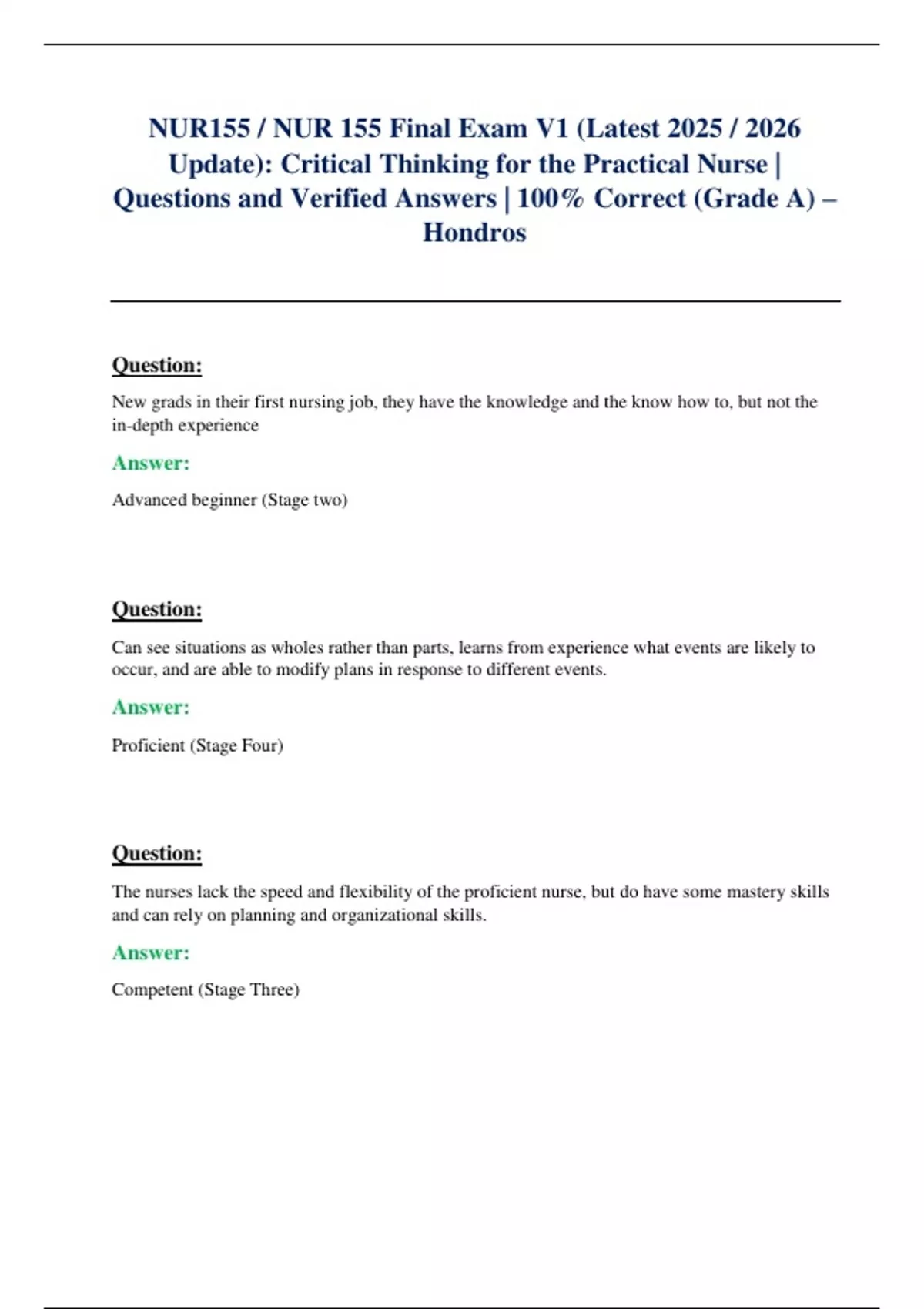 NUR155 / NUR 155 Final Exam V1 (Latest 2025 / 2026 Update): Critical Thinking for the Practical Nurse | Questions and Verified Answers | 100% Correct (Grade A) – Hondros

Question:

New grads in their first nursing job, they have the knowledge and the know how to, but not the in-depth experience

Answer:

Advanced beginner (Stage two)

Question:

Can see situations as wholes rather than parts, learns from experience what events are likely to occur, and are able to modify plans in response to different events.

Answer:

Proficient (Stage Four)

Question:

The nurses lack the speed and flexibility of the proficient nurse, but do have some mastery skills and can rely on planning and organizational skills.

Answer:

Competent (Stage Three)